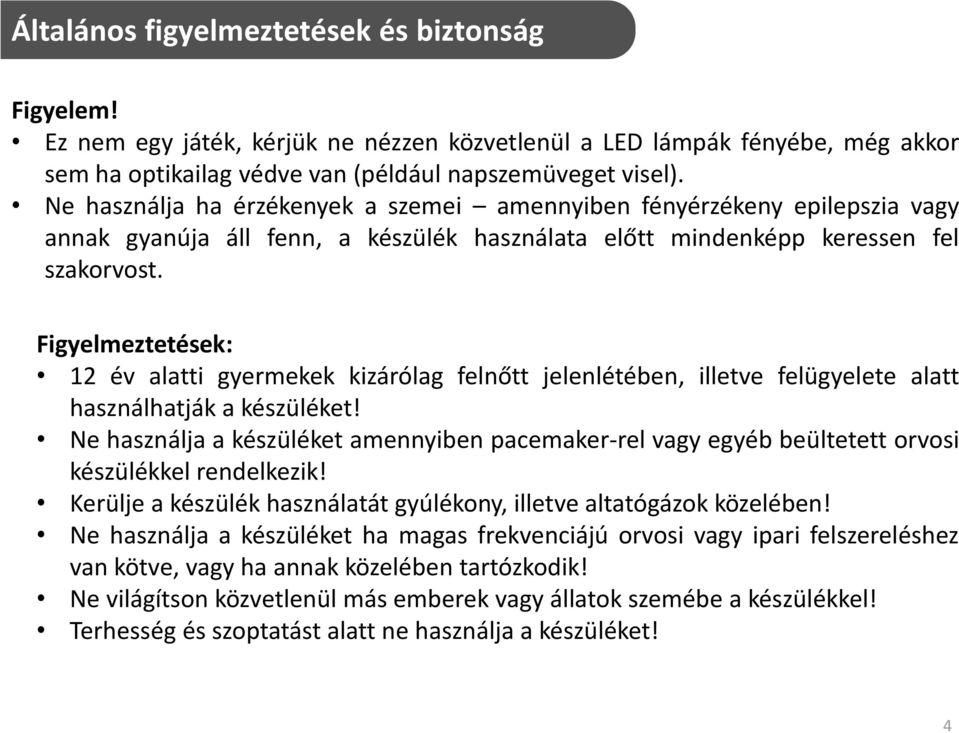 Általános figyelmeztetések és biztonság

Figyelem!
• Ez nem egy játék, kérjük ne nézzen közvetlenül a LED lámpák fényébe, még akkor sem ha optikailag védve van (például napszemüveget visel).
• Ne használja ha érzékenyek a szemei – amennyiben fényérzékeny epilepszia vagy annak gyanúja áll fenn, a készülék használata előtt mindenképp keressen fel szakorvost.

Figyelmeztetések:
• 12 év alatti gyermekek kizárólag felnőtt jelenlétében, illetve felügyelete alatt használhatják a készüléket!
• Ne használja a készüléket amennyiben pacemaker-rel vagy egyéb beültetett orvosi készülékkel rendelkezik!
• Kerülje a készülék használatát gyúlékony, illetve altatógázok közelében!
• Ne használja a készüléket ha magas frekvenciájú orvosi vagy ipari felszereléshez van kötve, vagy ha annak közelében tartózkodik!
• Ne világítson közvetlenül más emberek vagy állatok szemébe a készülékkel!
• Terhesség és szoptatást alatt ne használja a készüléket!

4